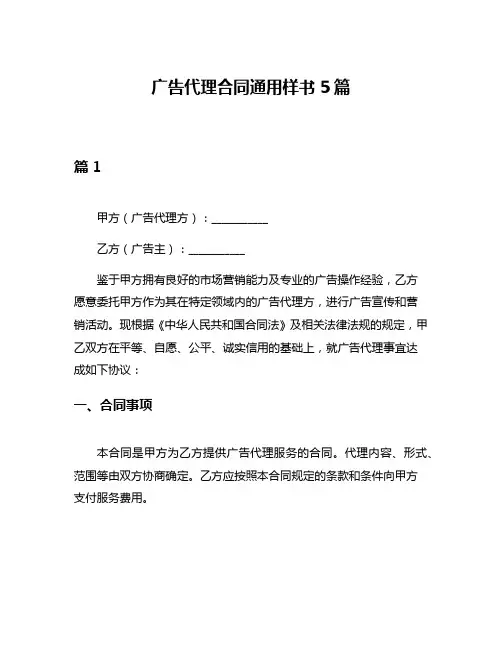 广告代理合同通用样书 5 篇

篇 1

甲方（广告代理方）：__________

乙方（广告主）：__________

鉴于甲方拥有良好的市场营销能力及专业的广告操作经验，乙方愿意委托甲方作为其在特定领域内的广告代理方，进行广告宣传和营销活动。现根据《中华人民共和国合同法》及相关法律法规的规定，甲乙双方在平等、自愿、公平、诚实信用的基础上，就广告代理事宜达成如下协议：

一、合同事项

本合同是甲方为乙方提供广告代理服务的合同。代理内容、形式、范围等由双方协商确定。乙方应按照本合同规定的条款和条件向甲方支付服务费用。